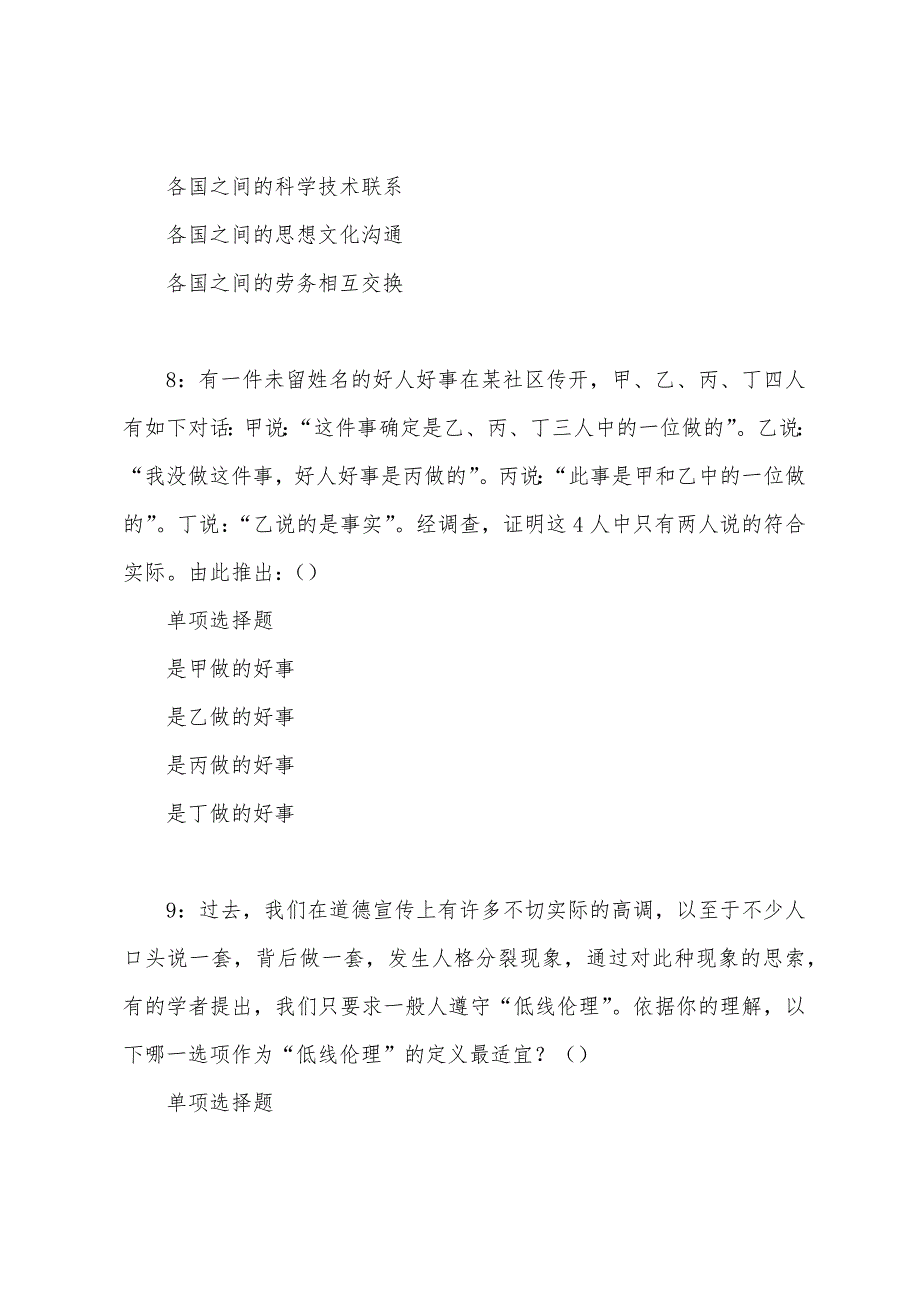 各国之间的科学技术联系

各国之间的思想文化沟通

各国之间的劳务相互交换

8：有一件未留姓名的好人好事在某社区传开，甲、乙、丙、丁四人有如下对话：甲说：“这件事确定是乙、丙、丁三人中的一位做的”。乙说：“我没做这件事，好人好事是丙做的”。丙说：“此事是甲和乙中的一位做的”。丁说：“乙说的是事实”。经调查，证明这4人中只有两人说的符合实际。由此推出：()

单项选择题

是甲做的好事

是乙做的好事

是丙做的好事

是丁做的好事

9：过去，我们在道德宣传上有许多不切实际的高调，以至于不少人口头说一套，背后做一套，发生人格分裂现象，通过对此种现象的思索，有的学者提出，我们只要求一般人遵守“低线伦理”。依据你的理解，以下哪一选项作为“低线伦理”的定义最适宜？()

单项选择题